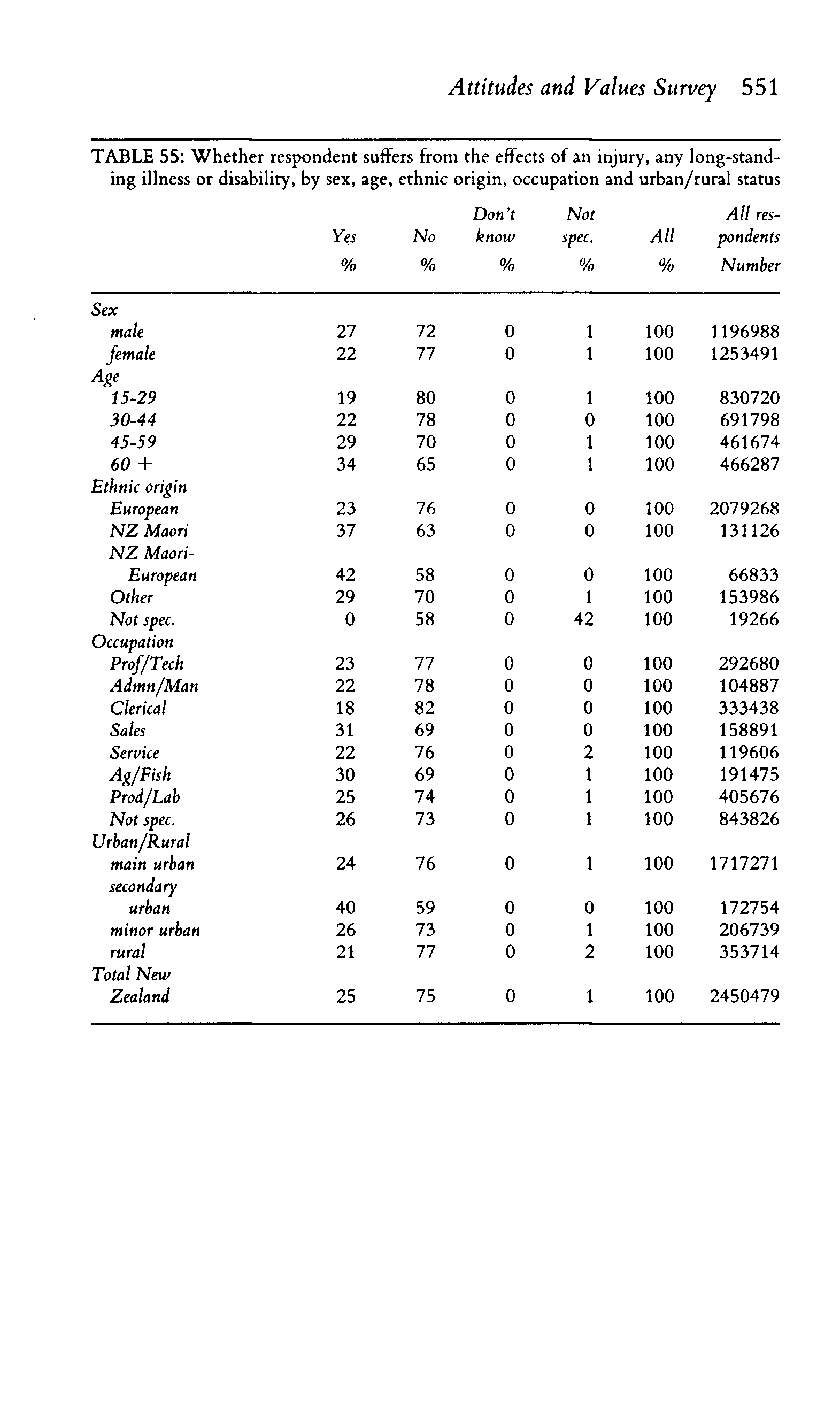 Attitudes and Values Survey 551

TABLE 55: Whether respondent suffers from the effects of an injury, any long-standing illness or disability, by sex, age, ethnic origin, occupation and urban/rural status

| | Yes % | No % | Don't know % | Not spec. % | All % | All respondents Number |
|---|---|---|---|---|---|---|
| Sex | | | | | | |
| male | 27 | 72 | 0 | 1 | 100 | 1196988 |
| female | 22 | 77 | 0 | 1 | 100 | 1253491 |
| Age | | | | | | |
| 15-29 | 19 | 80 | 0 | 1 | 100 | 830720 |
| 30-44 | 22 | 78 | 0 | 0 | 100 | 691798 |
| 45-59 | 29 | 70 | 0 | 1 | 100 | 461674 |
| 60 + | 34 | 65 | 0 | 1 | 100 | 466287 |
| Ethnic origin | | | | | | |
| European | 23 | 76 | 0 | 0 | 100 | 2079268 |
| NZ Maori | 37 | 63 | 0 | 0 | 100 | 131126 |
| NZ Maori-European | 42 | 58 | 0 | 0 | 100 | 66833 |
| Other | 29 | 70 | 0 | 1 | 100 | 153986 |
| Not spec. | 0 | 58 | 0 | 42 | 100 | 19266 |
| Occupation | | | | | | |
| Prof/Tech | 23 | 77 | 0 | 0 | 100 | 292680 |
| Admn/Man | 22 | 78 | 0 | 0 | 100 | 104887 |
| Clerical | 18 | 82 | 0 | 0 | 100 | 333438 |
| Sales | 31 | 69 | 0 | 0 | 100 | 158891 |
| Service | 22 | 76 | 0 | 2 | 100 | 119606 |
| Ag/Fish | 30 | 69 | 0 | 1 | 100 | 191475 |
| Prod/Lab | 25 | 74 | 0 | 1 | 100 | 405676 |
| Not spec. | 26 | 73 | 0 | 1 | 100 | 843826 |
| Urban/Rural | | | | | | |
| main urban | 24 | 76 | 0 | 1 | 100 | 1717271 |
| secondary urban | 40 | 59 | 0 | 0 | 100 | 172754 |
| minor urban | 26 | 73 | 0 | 1 | 100 | 206739 |
| rural | 21 | 77 | 0 | 2 | 100 | 353714 |
| Total New Zealand | 25 | 75 | 0 | 1 | 100 | 2450479 |